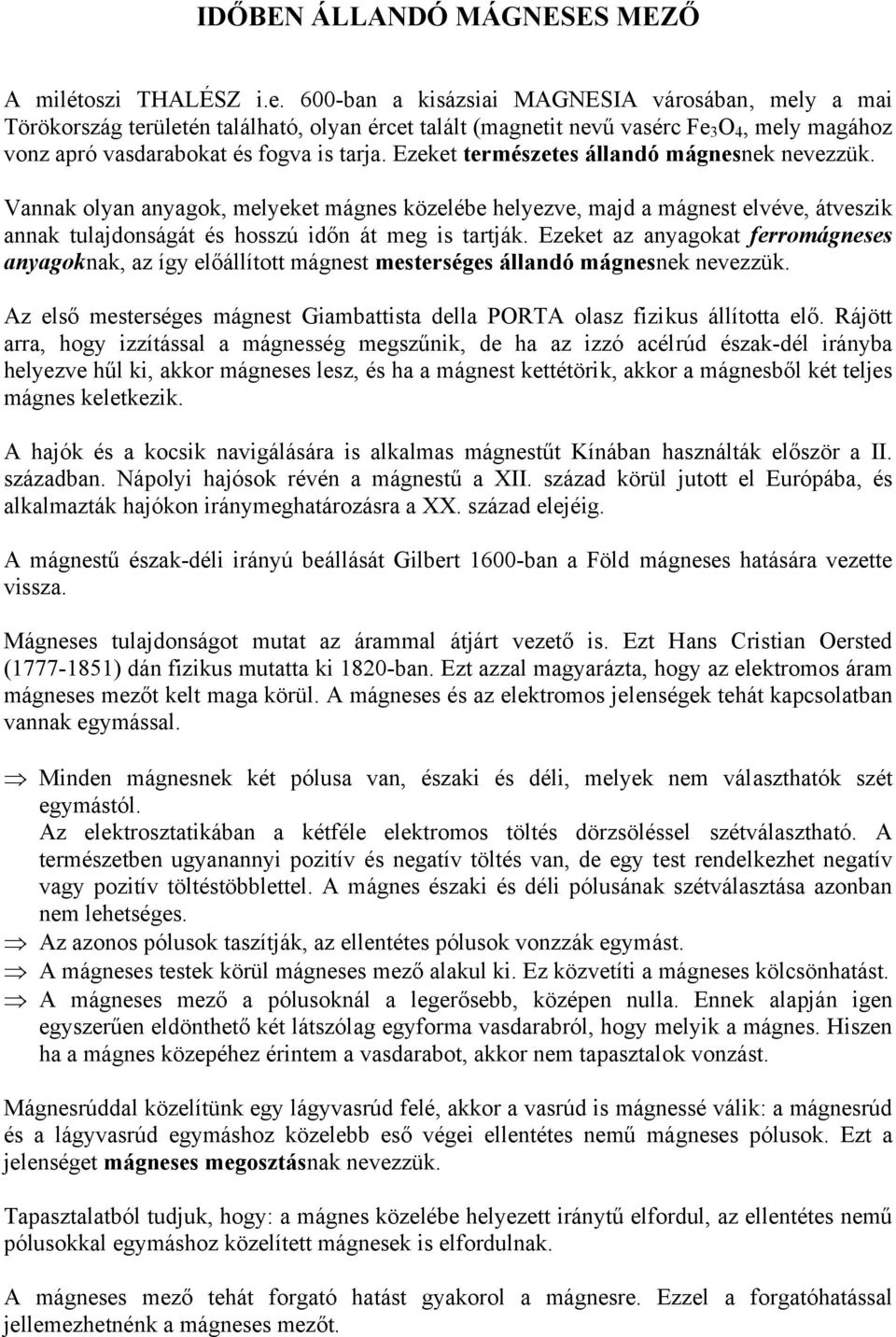 IDŐBEN ÁLLANDÓ MÁGNESES MEZŐ

A milétoszi THALÉSZ i.e. 600-ban a kisázsiai MAGNESIA városában, mely a mai Törökország területén található, olyan ércet talált (magnetit nevű vasérc $Fe_3O_4$, mely magához vonz apró vasdarabokat és fogva is tarja. Ezeket természetes állandó mágnesnek nevezzük.

Vannak olyan anyagok, melyeket mágnes közelébe helyezve, majd a mágnest elvéve, átveszik annak tulajdonságát és hosszú időn át meg is tartják. Ezeket az anyagokat ferromágneses anyagoknak, az így előállított mágnest mesterséges állandó mágnesnek nevezzük.

Az első mesterséges mágnest Giambattista della PORTA olasz fizikus állította elő. Rájött arra, hogy izzítással a mágnesség megszűnik, de ha az izzó acélrúd észak-dél irányba helyezve hűl ki, akkor mágneses lesz, és ha a mágnest kettétörik, akkor a mágnesből két teljes mágnes keletkezik.

A hajók és a kocsik navigálására is alkalmas mágnestűt Kínában használták először a II. században. Nápolyi hajósok révén a mágnestű a XII. század körül jutott el Európába, és alkalmazták hajókon iránymeghatározásra a XX. század elejéig.

A mágnestű észak-déli irányú beállását Gilbert 1600-ban a Föld mágneses hatására vezette vissza.

Mágneses tulajdonságot mutat az árammal átjárt vezető is. Ezt Hans Cristian Oersted (1777-1851) dán fizikus mutatta ki 1820-ban. Ezt azzal magyarázta, hogy az elektromos áram mágneses mezőt kelt maga körül. A mágneses és az elektromos jelenségek tehát kapcsolatban vannak egymással.

⇒ Minden mágnesnek két pólusa van, északi és déli, melyek nem választhatók szét egymástól.
Az elektrosztatikában a kétféle elektromos töltés dörzsöléssel szétválasztható. A természetben ugyanannyi pozitív és negatív töltés van, de egy test rendelkezhet negatív vagy pozitív töltéstöbblettel. A mágnes északi és déli pólusának szétválasztása azonban nem lehetséges.
⇒ Az azonos pólusok taszítják, az ellentétes pólusok vonzzák egymást.
⇒ A mágneses testek körül mágneses mező alakul ki. Ez közvetíti a mágneses kölcsönhatást.
⇒ A mágneses mező a pólusoknál a legerősebb, középen nulla. Ennek alapján igen egyszerűen eldönthető két látszólag egyforma vasdarabról, hogy melyik a mágnes. Hiszen ha a mágnes közepéhez érintem a vasdarabot, akkor nem tapasztalok vonzást.

Mágnesrúddal közelítünk egy lágyvasrúd felé, akkor a vasrúd is mágnessé válik: a mágnesrúd és a lágyvasrúd egymáshoz közelebb eső végei ellentétes nemű mágneses pólusok. Ezt a jelenséget mágneses megosztásnak nevezzük.

Tapasztalatból tudjuk, hogy: a mágnes közelébe helyezett iránytű elfordul, az ellentétes nemű pólusokkal egymáshoz közelített mágnesek is elfordulnak.

A mágneses mező tehát forgató hatást gyakorol a mágnesre. Ezzel a forgatóhatással jellemezhetnénk a mágneses mezőt.